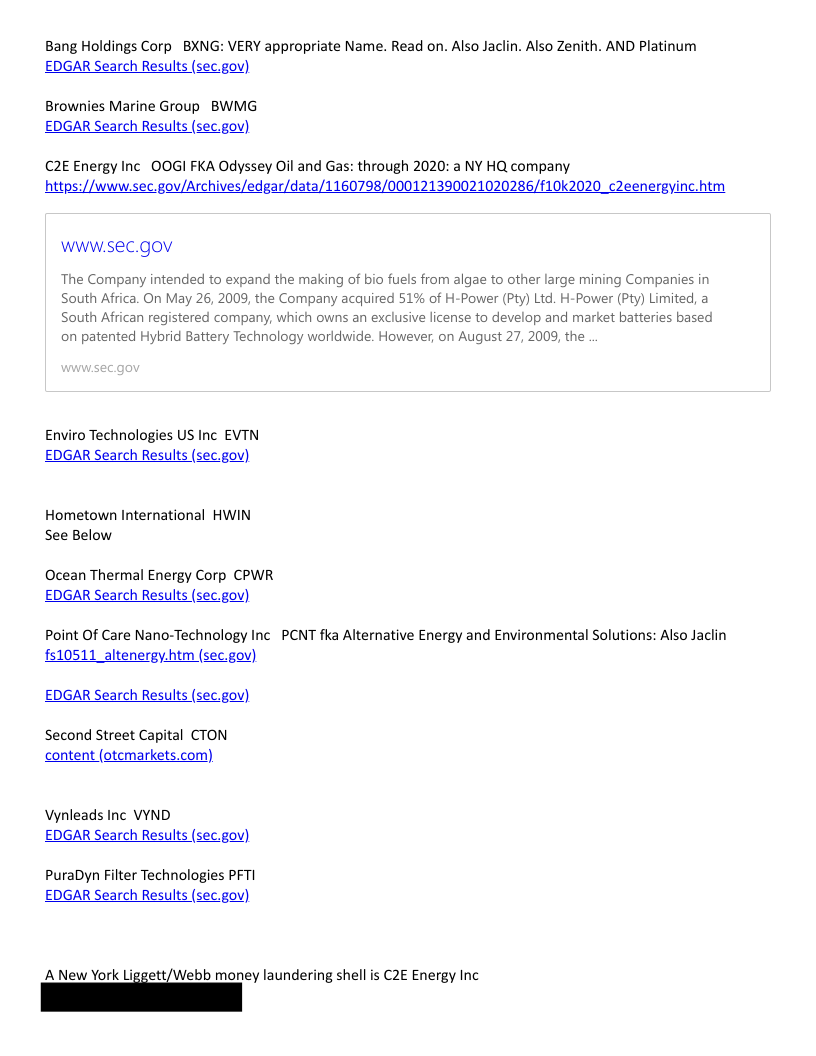 Bang Holdings Corp   BXNG: VERY appropriate Name. Read on. Also Jaclin. Also Zenith. AND Platinum
EDGAR Search Results (sec.gov)

Brownies Marine Group   BWMG
EDGAR Search Results (sec.gov)

C2E Energy Inc   OOGI FKA Odyssey Oil and Gas: through 2020: a NY HQ company
https://www.sec.gov/Archives/edgar/data/1160798/000121390021020286/f10k2020_c2eenergyinc.htm

www.sec.gov

The Company intended to expand the making of bio fuels from algae to other large mining Companies in South Africa. On May 26, 2009, the Company acquired 51% of H-Power (Pty) Ltd. H-Power (Pty) Limited, a South African registered company, which owns an exclusive license to develop and market batteries based on patented Hybrid Battery Technology worldwide. However, on August 27, 2009, the ...

www.sec.gov

Enviro Technologies US Inc  EVTN
EDGAR Search Results (sec.gov)

Hometown International  HWIN
See Below

Ocean Thermal Energy Corp  CPWR
EDGAR Search Results (sec.gov)

Point Of Care Nano-Technology Inc   PCNT fka Alternative Energy and Environmental Solutions: Also Jaclin
fs10511_altenergy.htm (sec.gov)

EDGAR Search Results (sec.gov)

Second Street Capital  CTON
content (otcmarkets.com)

Vynleads Inc  VYND
EDGAR Search Results (sec.gov)

PuraDyn Filter Technologies PFTI
EDGAR Search Results (sec.gov)

A New York Liggett/Webb money laundering shell is C2E Energy Inc